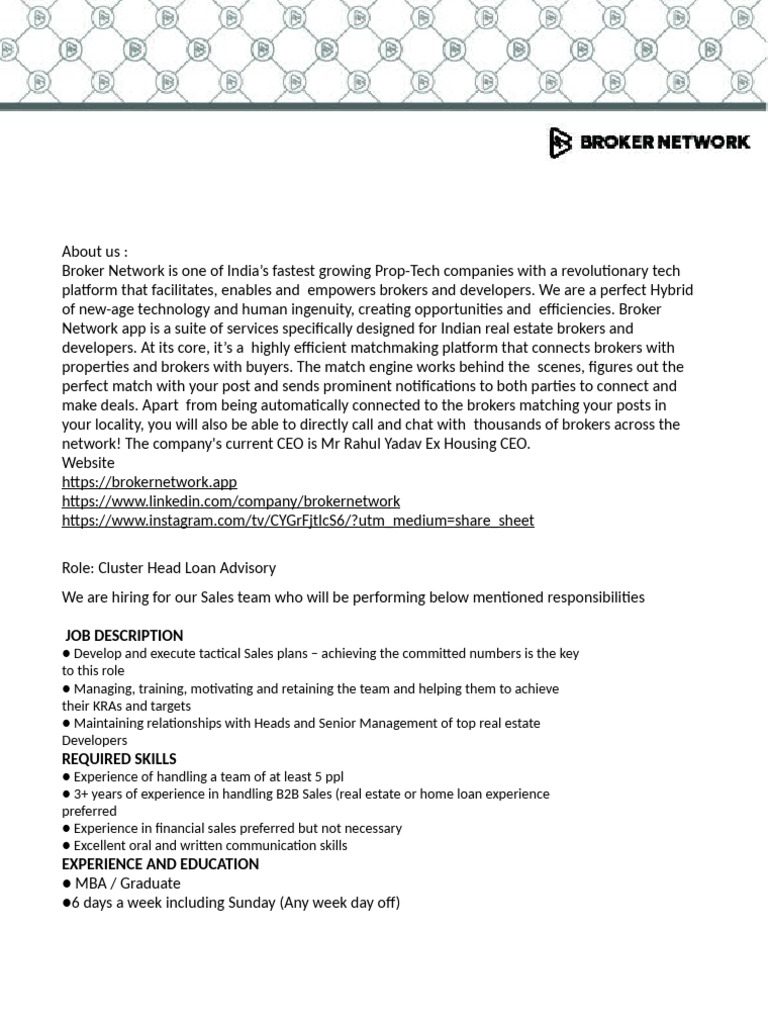 BROKER NETWORK

About us :
Broker Network is one of India's fastest growing Prop-Tech companies with a revolutionary tech platform that facilitates, enables and empowers brokers and developers. We are a perfect Hybrid of new-age technology and human ingenuity, creating opportunities and efficiencies. Broker Network app is a suite of services specifically designed for Indian real estate brokers and developers. At its core, it's a highly efficient matchmaking platform that connects brokers with properties and brokers with buyers. The match engine works behind the scenes, figures out the perfect match with your post and sends prominent notifications to both parties to connect and make deals. Apart from being automatically connected to the brokers matching your posts in your locality, you will also be able to directly call and chat with thousands of brokers across the network! The company's current CEO is Mr Rahul Yadav Ex Housing CEO.
Website
https://brokernetwork.app
https://www.linkedin.com/company/brokernetwork
https://www.instagram.com/tv/CYGrFjtlcS6/?utm_medium=share_sheet

Role: Cluster Head Loan Advisory

We are hiring for our Sales team who will be performing below mentioned responsibilities

JOB DESCRIPTION
● Develop and execute tactical Sales plans – achieving the committed numbers is the key to this role
● Managing, training, motivating and retaining the team and helping them to achieve their KRAs and targets
● Maintaining relationships with Heads and Senior Management of top real estate Developers
REQUIRED SKILLS
● Experience of handling a team of at least 5 ppl
● 3+ years of experience in handling B2B Sales (real estate or home loan experience preferred
● Experience in financial sales preferred but not necessary
● Excellent oral and written communication skills
EXPERIENCE AND EDUCATION
● MBA / Graduate
●6 days a week including Sunday (Any week day off)